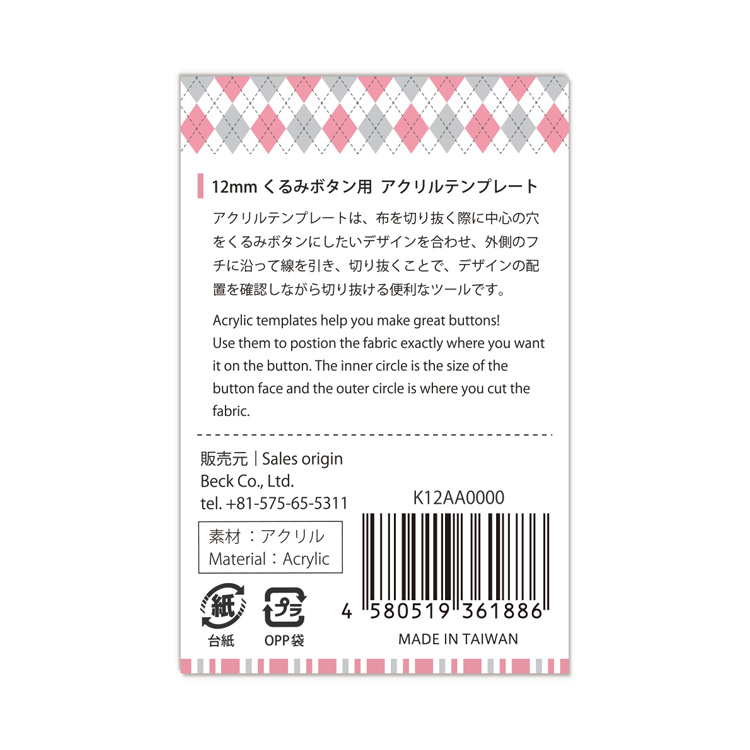 12mm くるみボタン用 アクリルテンプレート

アクリルテンプレートは、布を切り抜く際に中心の穴をくるみボタンにしたいデザインを合わせ、外側のフチに沿って線を引き、切り抜くことで、デザインの配置を確認しながら切り抜ける便利なツールです。

Acrylic templates help you make great buttons! Use them to postion the fabric exactly where you want it on the button. The inner circle is the size of the button face and the outer circle is where you cut the fabric.

販売元｜Sales origin
Beck Co., Ltd.
tel. +81-575-65-5311

素材：アクリル
Material：Acrylic

紙
台紙

プラ
OPP袋

K12AA0000

4 580519 361886

MADE IN TAIWAN